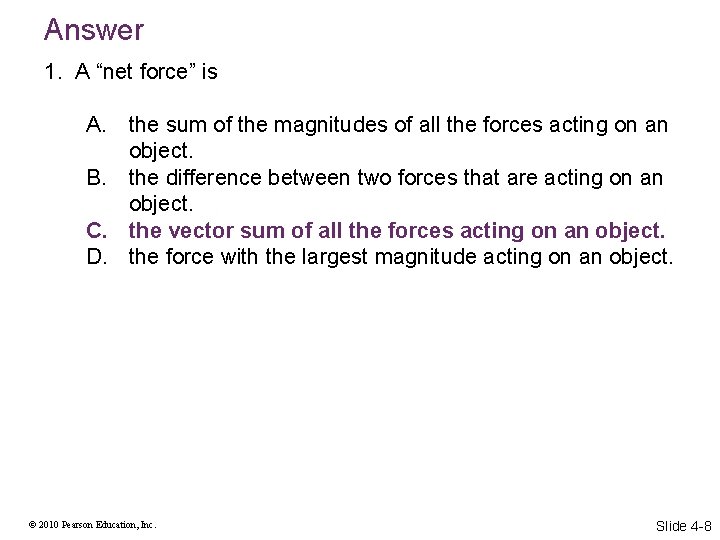 Answer

1. A “net force” is

A. the sum of the magnitudes of all the forces acting on an object.
B. the difference between two forces that are acting on an object.
C. the vector sum of all the forces acting on an object.
D. the force with the largest magnitude acting on an object.

© 2010 Pearson Education, Inc.

Slide 4-8